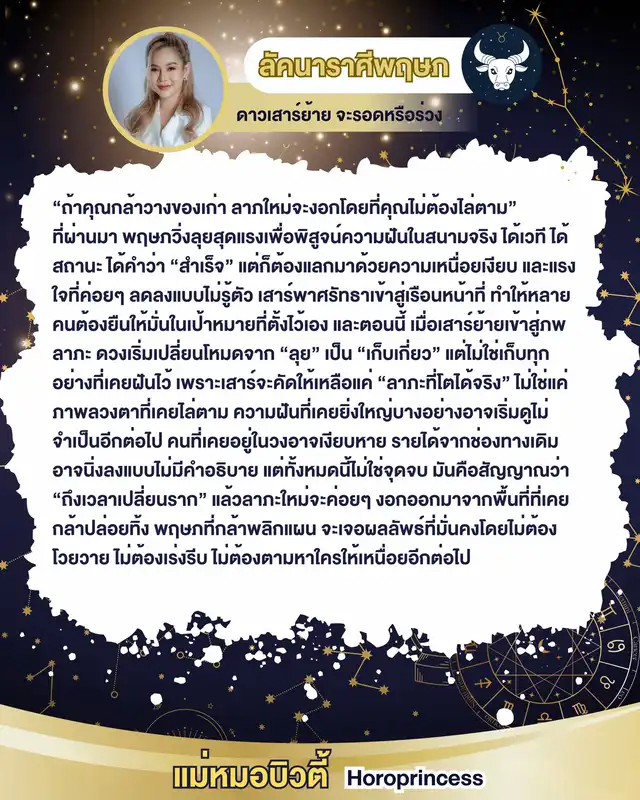 ลัคนาราศีพฤษภ

ดาวเสาร์ย้าย จะรอดหรือร่วง

“ถ้าคุณกล้าวางของเก่า ลาภใหม่จะงอกโดยที่คุณไม่ต้องไล่ตาม” ที่ผ่านมา พฤษภวิ่งลุยสุดแรงเพื่อพิสูจน์ความฝันในสนามจริง ได้เวที ได้สถานะ ได้คำว่า “สำเร็จ” แต่ก็ต้องแลกมาด้วยความเหนื่อยเงียบ และแรงใจที่ค่อยๆ ลดลงแบบไม่รู้ตัว เสาร์พาศรัทธาเข้าสู่เรือนหน้าที่ ทำให้หลายคนต้องยืนให้มั่นในเป้าหมายที่ตั้งไว้เอง และตอนนี้ เมื่อเสาร์ย้ายเข้าสู่ภพลาภะ ดวงเริ่มเปลี่ยนโหมดจาก “ลุย” เป็น “เก็บเกี่ยว” แต่ไม่ใช่เก็บทุกอย่างที่เคยฝันไว้ เพราะเสาร์จะคัดให้เหลือแค่ “ลาภะที่โตได้จริง” ไม่ใช่แค่ภาพลวงตาที่เคยไล่ตาม ความฝันที่เคยยิ่งใหญ่บางอย่างอาจเริ่มดูไม่จำเป็นอีกต่อไป คนที่เคยอยู่ในวงอาจเงียบหาย รายได้จากช่องทางเดิมอาจนิ่งลงแบบไม่มีคำอธิบาย แต่ทั้งหมดนี้ไม่ใช่จุดจบ มันคือสัญญาณว่า “ถึงเวลาเปลี่ยนราก” แล้วลาภะใหม่จะค่อยๆ งอกออกมาจากพื้นที่ที่เคยกล้าปล่อยทิ้ง พฤษภที่กล้าพลิกแผน จะเจอผลลัพธ์ที่มั่นคงโดยไม่ต้องโวยวาย ไม่ต้องเร่งรีบ ไม่ต้องตามหาใครให้เหนื่อยอีกต่อไป

แม่หมอบิวตี้ Horoprincess